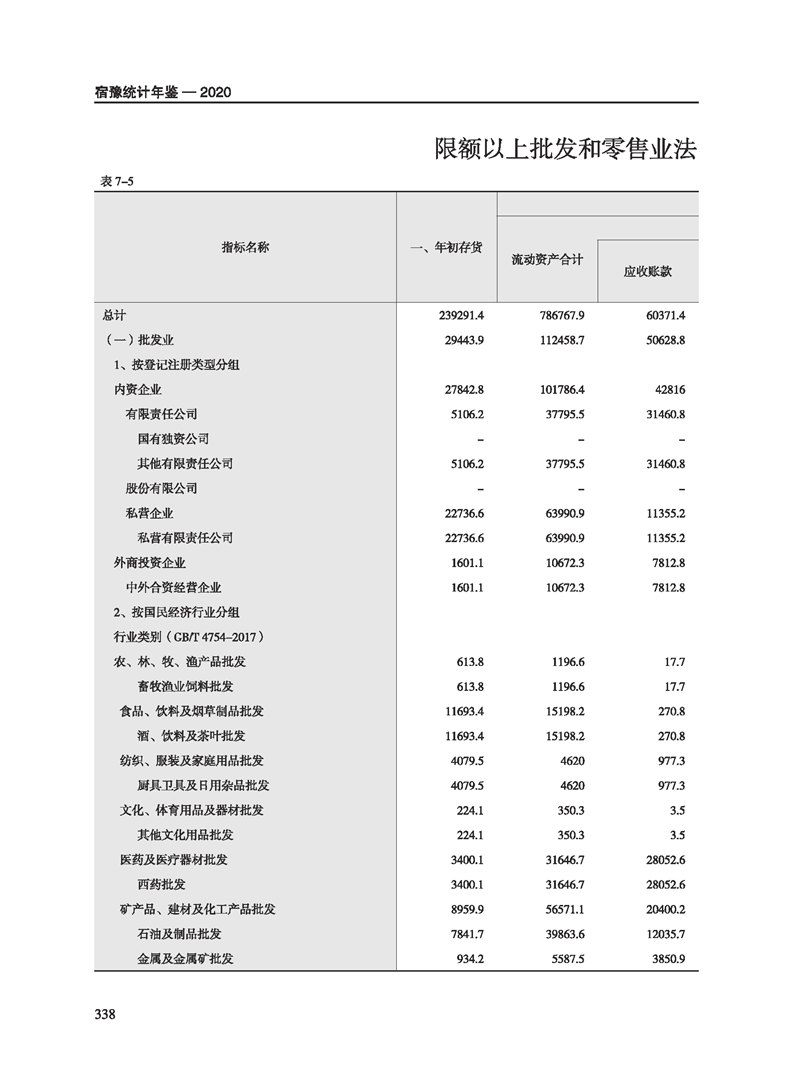 宿豫统计年鉴 — 2020

限额以上批发和零售业法

表 7–5

| 指标名称 | 一、年初存货 | 流动资产合计 | 应收账款 |
|---|---|---|---|
| 总计 | 239291.4 | 786767.9 | 60371.4 |
| (一)批发业 | 29443.9 | 112458.7 | 50628.8 |
| 1、按登记注册类型分组 | | | |
| 内资企业 | 27842.8 | 101786.4 | 42816 |
| 有限责任公司 | 5106.2 | 37795.5 | 31460.8 |
| 国有独资公司 | – | – | – |
| 其他有限责任公司 | 5106.2 | 37795.5 | 31460.8 |
| 股份有限公司 | – | – | – |
| 私营企业 | 22736.6 | 63990.9 | 11355.2 |
| 私营有限责任公司 | 22736.6 | 63990.9 | 11355.2 |
| 外商投资企业 | 1601.1 | 10672.3 | 7812.8 |
| 中外合资经营企业 | 1601.1 | 10672.3 | 7812.8 |
| 2、按国民经济行业分组 | | | |
| 行业类别(GB/T 4754–2017) | | | |
| 农、林、牧、渔产品批发 | 613.8 | 1196.6 | 17.7 |
| 畜牧渔业饲料批发 | 613.8 | 1196.6 | 17.7 |
| 食品、饮料及烟草制品批发 | 11693.4 | 15198.2 | 270.8 |
| 酒、饮料及茶叶批发 | 11693.4 | 15198.2 | 270.8 |
| 纺织、服装及家庭用品批发 | 4079.5 | 4620 | 977.3 |
| 厨具卫具及日用杂品批发 | 4079.5 | 4620 | 977.3 |
| 文化、体育用品及器材批发 | 224.1 | 350.3 | 3.5 |
| 其他文化用品批发 | 224.1 | 350.3 | 3.5 |
| 医药及医疗器材批发 | 3400.1 | 31646.7 | 28052.6 |
| 西药批发 | 3400.1 | 31646.7 | 28052.6 |
| 矿产品、建材及化工产品批发 | 8959.9 | 56571.1 | 20400.2 |
| 石油及制品批发 | 7841.7 | 39863.6 | 12035.7 |
| 金属及金属矿批发 | 934.2 | 5587.5 | 3850.9 |

338